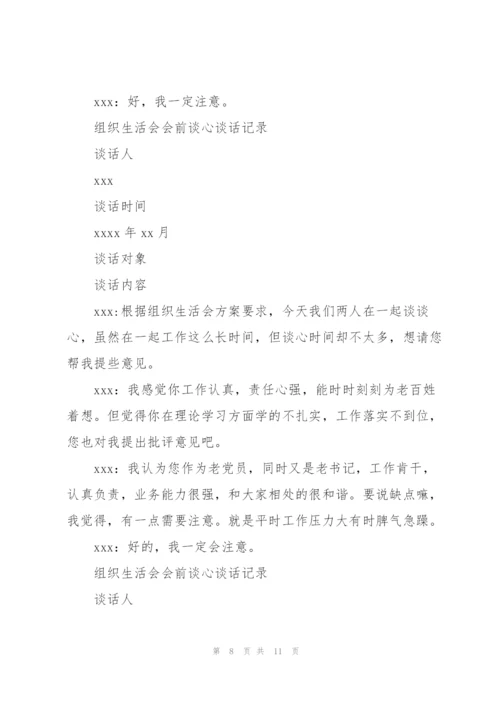 xxx：好，我一定注意。

组织生活会会前谈心谈话记录

谈话人

xxx

谈话时间

xxxx 年 xx 月

谈话对象

谈话内容

xxx：根据组织生活会方案要求，今天我们两人在一起谈谈心，虽然在一起工作这么长时间，但谈心时间却不太多，想请您帮我提些意见。

xxx：我感觉你工作认真，责任心强，能时时刻刻为老百姓着想。但觉得你在理论学习方面学的不扎实，工作落实不到位，您也对我提出批评意见吧。

xxx：我认为您作为老党员，同时又是老书记，工作肯干，认真负责，业务能力很强，和大家相处的很和谐。要说缺点嘛，我觉得，有一点需要注意。就是平时工作压力大有时脾气急躁。

xxx：好的，我一定会注意。

组织生活会会前谈心谈话记录

谈话人

第 8 页 共 11 页